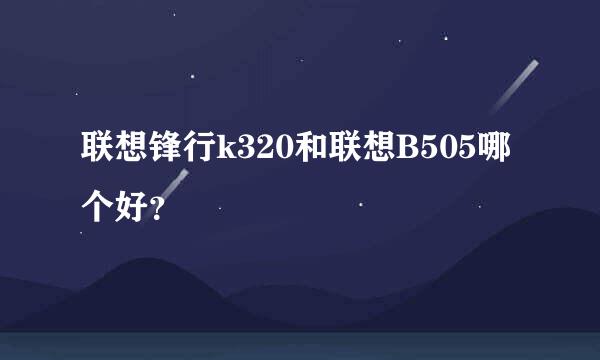 联想锋行k320和联想B505哪个好?